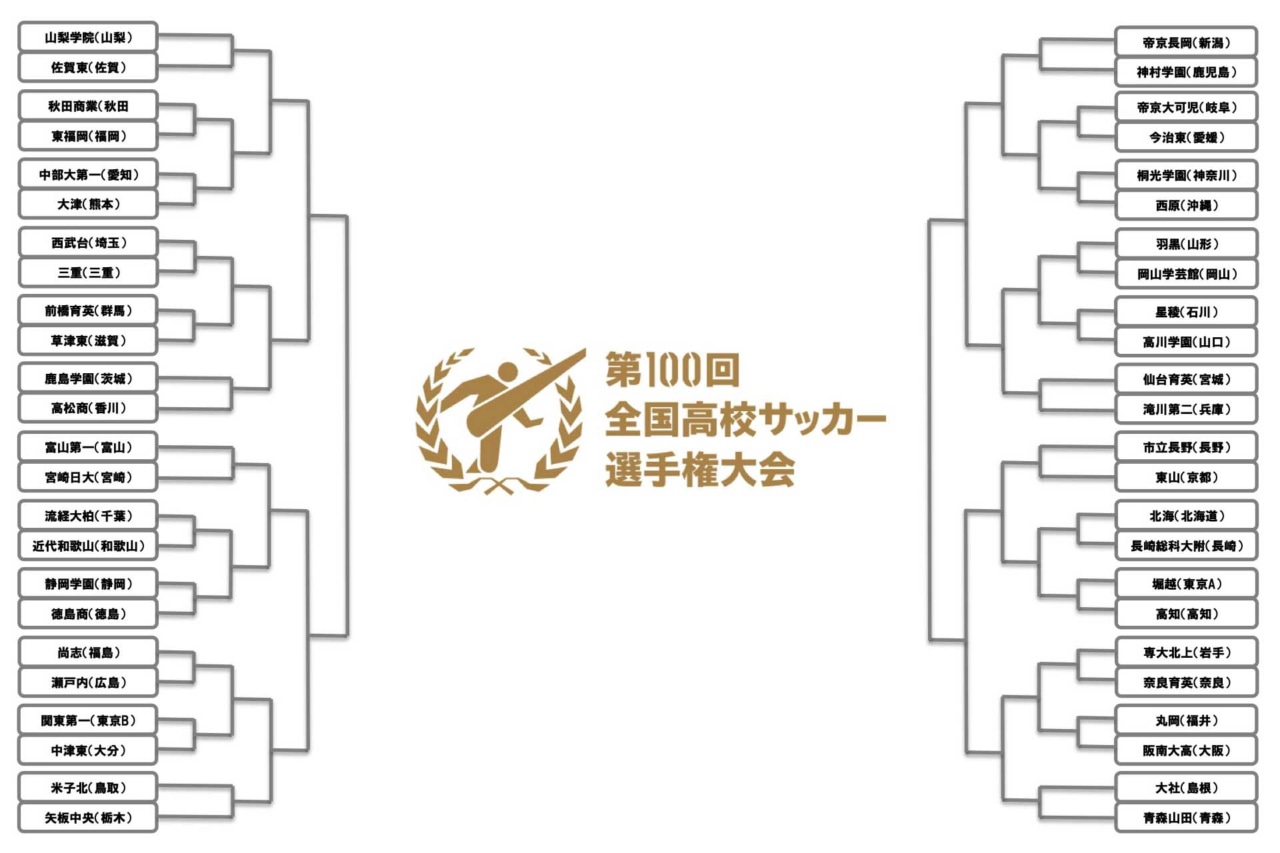 山梨学院(山梨)
佐賀東(佐賀)
秋田商業(秋田
東福岡(福岡)
中部大第一(愛知)
大津(熊本)
西武台(埼玉)
三重(三重)
前橋育英(群馬)
草津東(滋賀)
鹿島学園(茨城)
高松商(香川)
富山第一(富山)
宮崎日大(宮崎)
流経大柏(千葉)
近代和歌山(和歌山)
静岡学園(静岡)
徳島商(徳島)
尚志(福島)
瀬戸内(広島)
関東第一(東京B)
中津東(大分)
米子北(鳥取)
矢板中央(栃木)

第100回
全国高校サッカー
選手権大会

帝京長岡(新潟)
神村学園(鹿児島)
帝京大可児(岐阜)
今治東(愛媛)
桐光学園(神奈川)
西原(沖縄)
羽黒(山形)
岡山学芸館(岡山)
星稜(石川)
高川学園(山口)
仙台育英(宮城)
滝川第二(兵庫)
市立長野(長野)
東山(京都)
北海(北海道)
長崎総科大附(長崎)
堀越(東京A)
高知(高知)
専大北上(岩手)
奈良育英(奈良)
丸岡(福井)
阪南大高(大阪)
大社(島根)
青森山田(青森)